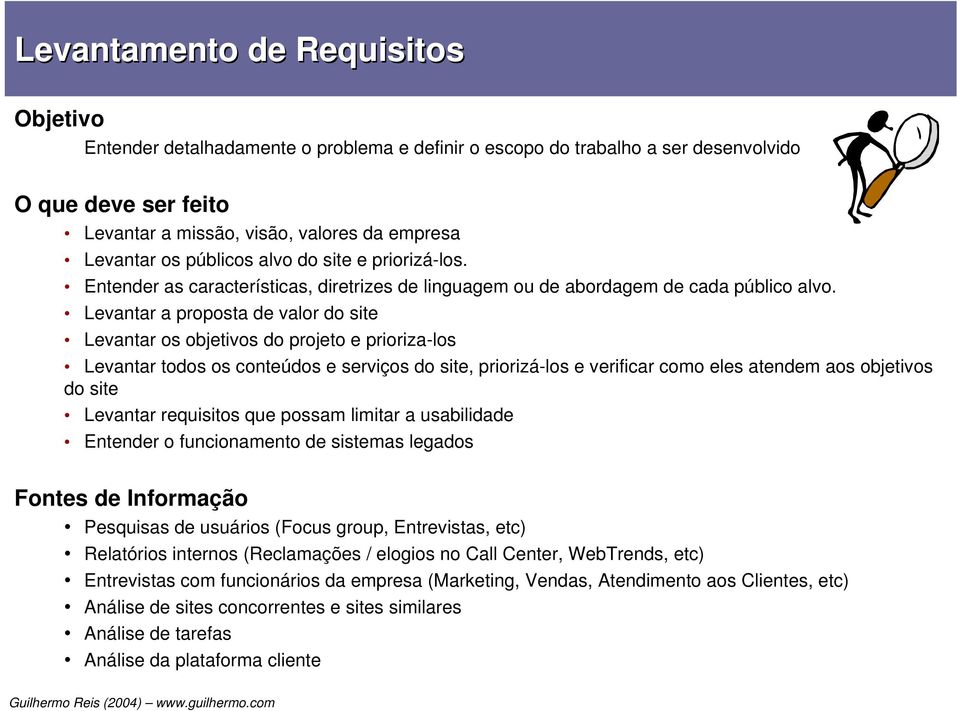 Levantamento de Requisitos

Objetivo

Entender detalhadamente o problema e definir o escopo do trabalho a ser desenvolvido

O que deve ser feito

• Levantar a missão, visão, valores da empresa
• Levantar os públicos alvo do site e priorizá-los.
• Entender as características, diretrizes de linguagem ou de abordagem de cada público alvo.
• Levantar a proposta de valor do site
• Levantar os objetivos do projeto e prioriza-los
• Levantar todos os conteúdos e serviços do site, priorizá-los e verificar como eles atendem aos objetivos do site
• Levantar requisitos que possam limitar a usabilidade
• Entender o funcionamento de sistemas legados

Fontes de Informação

• Pesquisas de usuários (Focus group, Entrevistas, etc)
• Relatórios internos (Reclamações / elogios no Call Center, WebTrends, etc)
• Entrevistas com funcionários da empresa (Marketing, Vendas, Atendimento aos Clientes, etc)
• Análise de sites concorrentes e sites similares
• Análise de tarefas
• Análise da plataforma cliente

Guilhermo Reis (2004) – www.guilhermo.com